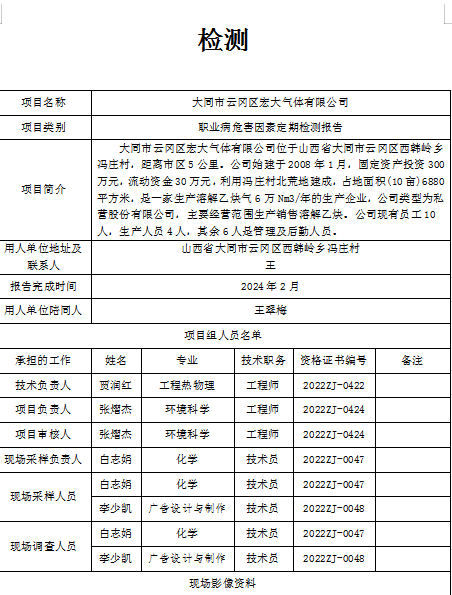 检测

| 项目名称 | 大同市云冈区宏大气体有限公司 |
|---|---|
| 项目类别 | 职业病危害因素定期检测报告 |
| 项目简介 | 大同市云冈区宏大气体有限公司位于山西省大同市云冈区西韩岭乡冯庄村，距离市区5公里。公司始建于2008年1月，固定资产投资300万元，流动资金30万元，利用冯庄村北荒地建成，占地面积(10亩)6880平方米，是一家生产溶解乙炔气6万Nm3/年的生产企业，公司类型为私营股份有限公司，主要经营范围生产销售溶解乙炔。公司现有员工10人，生产人员4人，其余6人是管理及后勤人员。 |
| 用人单位地址及联系人 | 山西省大同市云冈区西韩岭乡冯庄村 王 |
| 报告完成时间 | 2024年2月 |
| 用人单位陪同人 | 王翠梅 |

项目组人员名单

| 承担的工作 | 姓名 | 专业 | 技术职务 | 资格证书编号 | 备注 |
|---|---|---|---|---|---|
| 技术负责人 | 贾润红 | 工程热物理 | 工程师 | 2022ZJ-0422 | |
| 项目负责人 | 张熠杰 | 环境科学 | 工程师 | 2022ZJ-0424 | |
| 项目审核人 | 张熠杰 | 环境科学 | 工程师 | 2022ZJ-0424 | |
| 现场采样负责人 | 白志娟 | 化学 | 技术员 | 2022ZJ-0047 | |
| 现场采样人员 | 白志娟 | 化学 | 技术员 | 2022ZJ-0047 | |
| | 李少凯 | 广告设计与制作 | 技术员 | 2022ZJ-0048 | |
| 现场调查人员 | 白志娟 | 化学 | 技术员 | 2022ZJ-0047 | |
| | 李少凯 | 广告设计与制作 | 技术员 | 2022ZJ-0048 | |

现场影像资料